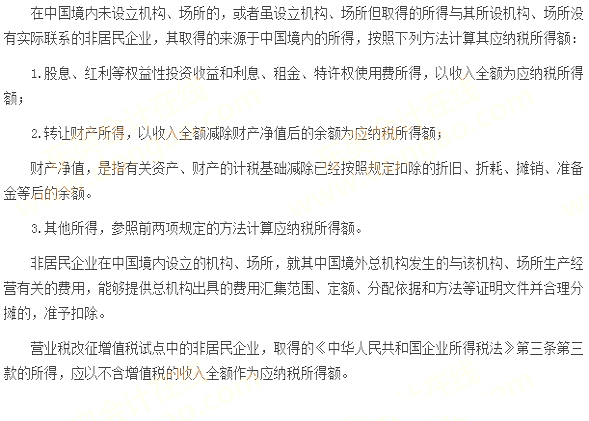 在中国境内未设立机构、场所的，或者虽设立机构、场所但取得的所得与其所设机构、场所没有实际联系的非居民企业，其取得的来源于中国境内的所得，按照下列方法计算其应纳税所得额：

1.股息、红利等权益性投资收益和利息、租金、特许权使用费所得，以收入全额为应纳税所得额；

2.转让财产所得，以收入全额减除财产净值后的余额为应纳税所得额；

财产净值，是指有关资产、财产的计税基础减除已经按照规定扣除的折旧、折耗、摊销、准备金等后的余额。

3.其他所得，参照前两项规定的方法计算应纳税所得额。

非居民企业在中国境内设立的机构、场所，就其中国境外总机构发生的与该机构、场所生产经营有关的费用，能够提供总机构出具的费用汇集范围、定额、分配依据和方法等证明文件并合理分摊的，准予扣除。

营业税改征增值税试点中的非居民企业，取得的《中华人民共和国企业所得税法》第三条第三款的所得，应以不含增值税的收入全额作为应纳税所得额。